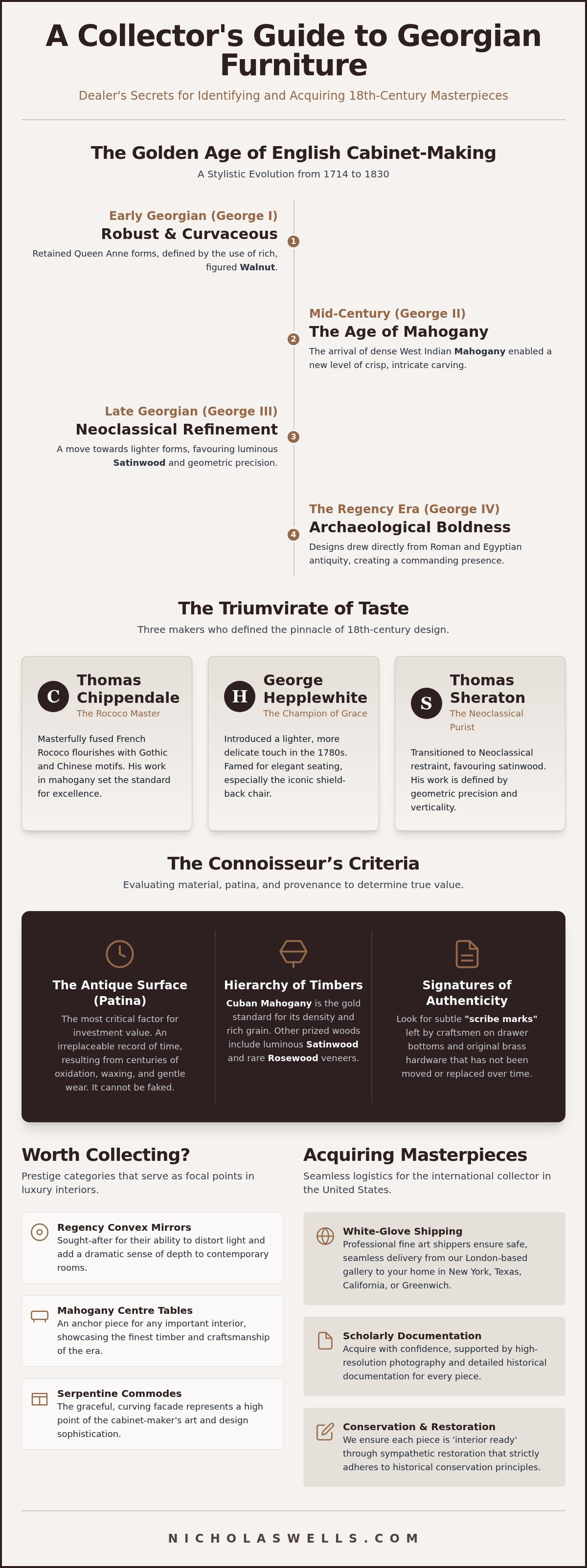 A Collector's Guide to Georgian Furniture

Dealer's Secrets for Identifying and Acquiring 18th-Century Masterpieces

The Golden Age of English Cabinet-Making

A Stylistic Evolution from 1714 to 1830

Early Georgian (George I)
Robust & Curvaceous
1
Retained Queen Anne forms, defined by the use of rich, figured Walnut.

Mid-Century (George II)
The Age of Mahogany
2
The arrival of dense West Indian Mahogany enabled a new level of crisp, intricate carving.

Late Georgian (George III)
Neoclassical Refinement
3
A move towards lighter forms, favouring luminous Satinwood and geometric precision.

The Regency Era (George IV)
Archaeological Boldness
4
Designs drew directly from Roman and Egyptian antiquity, creating a commanding presence.

The Triumvirate of Taste

Three makers who defined the pinnacle of 18th-century design.

C
Thomas Chippendale
The Rococo Master
Masterfully fused French Rococo flourishes with Gothic and Chinese motifs. His work in mahogany set the standard for excellence.

H
George Hepplewhite
The Champion of Grace
Introduced a lighter, more delicate touch in the 1780s. Famed for elegant seating, especially the iconic shield-back chair.

S
Thomas Sheraton
The Neoclassical Purist
Transitioned to Neoclassical restraint, favouring satinwood. His work is defined by geometric precision and verticality.

The Connoisseur’s Criteria

Evaluating material, patina, and provenance to determine true value.

The Antique Surface (Patina)
The most critical factor for investment value. An irreplaceable record of time, resulting from centuries of oxidation, waxing, and gentle wear. It cannot be faked.

Hierarchy of Timbers
Cuban Mahogany is the gold standard for its density and rich grain. Other prized woods include luminous Satinwood and rare Rosewood veneers.

Signatures of Authenticity
Look for subtle "scribe marks" left by craftsmen on drawer bottoms and original brass hardware that has not been moved or replaced over time.

Worth Collecting?

Prestige categories that serve as focal points in luxury interiors.

Regency Convex Mirrors
Sought-after for their ability to distort light and add a dramatic sense of depth to contemporary rooms.

Mahogany Centre Tables
An anchor piece for any important interior, showcasing the finest timber and craftsmanship of the era.

Serpentine Commodes
The graceful, curving facade represents a high point of the cabinet-maker's art and design sophistication.

Acquiring Masterpieces

Seamless logistics for the international collector in the United States.

White-Glove Shipping
Professional fine art shippers ensure safe, seamless delivery from our London-based gallery to your home in New York, Texas, California, or Greenwich.

Scholarly Documentation
Acquire with confidence, supported by high-resolution photography and detailed historical documentation for every piece.

Conservation & Restoration
We ensure each piece is 'interior ready' through sympathetic restoration that strictly adheres to historical conservation principles.

NICHOLASWELLS.COM